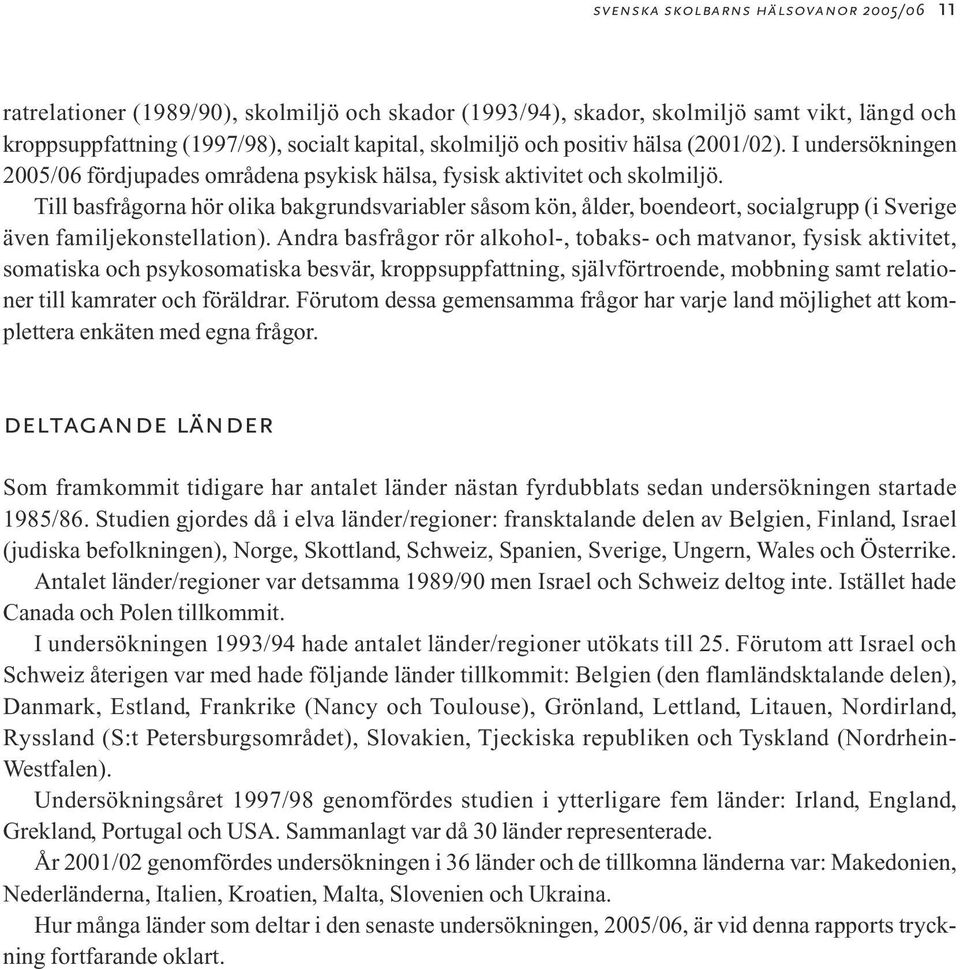 SVENSKA SKOLBARNS HÄLSOVANOR 2005/06 11

ratrelationer (1989/90), skolmiljö och skador (1993/94), skador, skolmiljö samt vikt, längd och kroppsuppfattning (1997/98), socialt kapital, skolmiljö och positiv hälsa (2001/02). I undersökningen 2005/06 fördjupades områdena psykisk hälsa, fysisk aktivitet och skolmiljö.

Till basfrågorna hör olika bakgrundsvariabler såsom kön, ålder, boendeort, socialgrupp (i Sverige även familjekonstellation). Andra basfrågor rör alkohol-, tobaks- och matvanor, fysisk aktivitet, somatiska och psykosomatiska besvär, kroppsuppfattning, självförtroende, mobbning samt relationer till kamrater och föräldrar. Förutom dessa gemensamma frågor har varje land möjlighet att komplettera enkäten med egna frågor.

DELTAGANDE LÄNDER

Som framkommit tidigare har antalet länder nästan fyrdubblats sedan undersökningen startade 1985/86. Studien gjordes då i elva länder/regioner: fransktalande delen av Belgien, Finland, Israel (judiska befolkningen), Norge, Skottland, Schweiz, Spanien, Sverige, Ungern, Wales och Österrike.

Antalet länder/regioner var detsamma 1989/90 men Israel och Schweiz deltog inte. Istället hade Canada och Polen tillkommit.

I undersökningen 1993/94 hade antalet länder/regioner utökats till 25. Förutom att Israel och Schweiz återigen var med hade följande länder tillkommit: Belgien (den flamländsktalande delen), Danmark, Estland, Frankrike (Nancy och Toulouse), Grönland, Lettland, Litauen, Nordirland, Ryssland (S:t Petersburgsområdet), Slovakien, Tjeckiska republiken och Tyskland (Nordrhein-Westfalen).

Undersökningsåret 1997/98 genomfördes studien i ytterligare fem länder: Irland, England, Grekland, Portugal och USA. Sammanlagt var då 30 länder representerade.

År 2001/02 genomfördes undersökningen i 36 länder och de tillkomna länderna var: Makedonien, Nederländerna, Italien, Kroatien, Malta, Slovenien och Ukraina.

Hur många länder som deltar i den senaste undersökningen, 2005/06, är vid denna rapports tryckning fortfarande oklart.